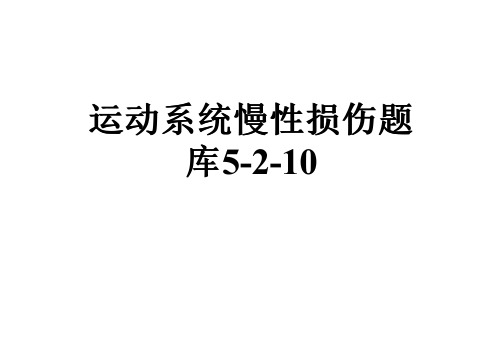 运动系统慢性损伤题库5-2-10